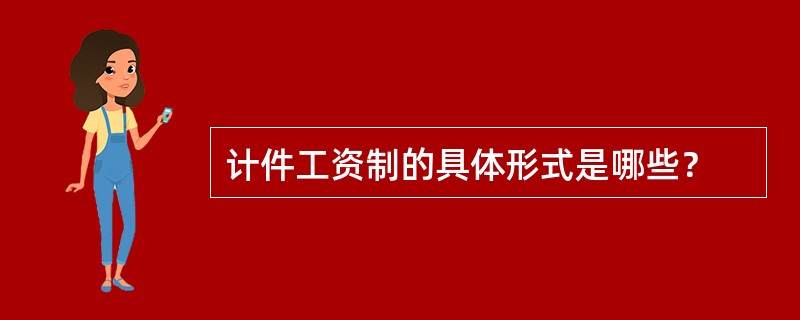 计件工资制的具体形式是哪些？